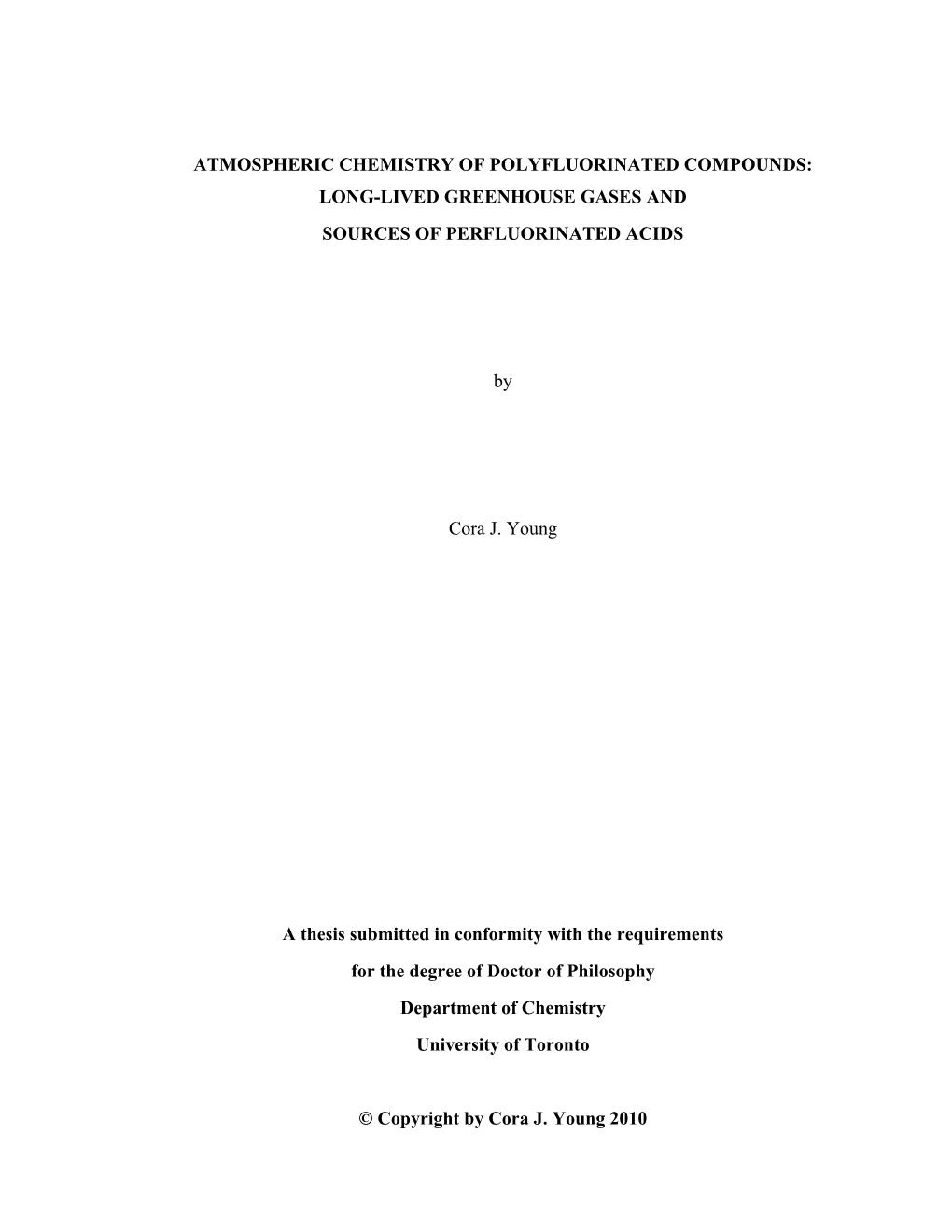 ATMOSPHERIC CHEMISTRY OF POLYFLUORINATED COMPOUNDS:
LONG-LIVED GREENHOUSE GASES AND
SOURCES OF PERFLUORINATED ACIDS

by

Cora J. Young

A thesis submitted in conformity with the requirements
for the degree of Doctor of Philosophy
Department of Chemistry
University of Toronto

© Copyright by Cora J. Young 2010